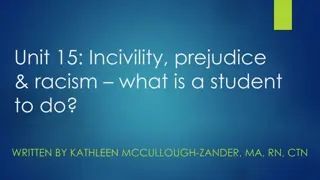 Unit 15: Incivility, prejudice & racism – what is a student to do?

WRITTEN BY KATHLEEN MCCULLOUGH-ZANDER, MA, RN, CTN